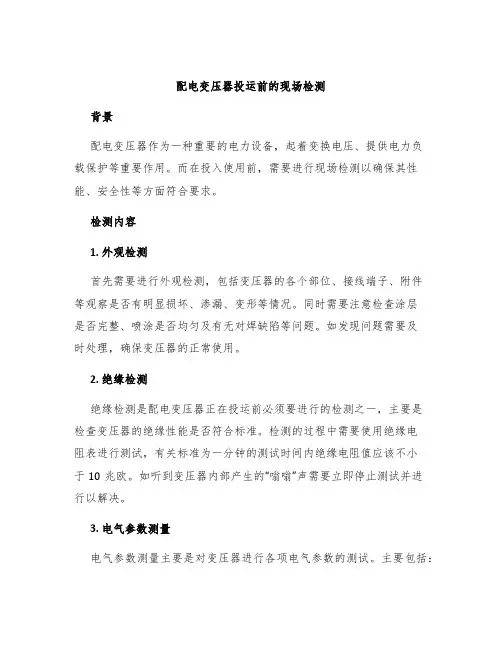 配电变压器投运前的现场检测

背景

配电变压器作为一种重要的电力设备，起着变换电压、提供电力负载保护等重要作用。而在投入使用前，需要进行现场检测以确保其性能、安全性等方面符合要求。

检测内容

1. 外观检测

首先需要进行外观检测，包括变压器的各个部位、接线端子、附件等观察是否有明显损坏、渗漏、变形等情况。同时需要注意检查涂层是否完整、喷涂是否均匀及有无对焊缺陷等问题。如发现问题需要及时处理，确保变压器的正常使用。

2. 绝缘检测

绝缘检测是配电变压器正在投运前必须要进行的检测之一，主要是检查变压器的绝缘性能是否符合标准。检测的过程中需要使用绝缘电阻表进行测试，有关标准为一分钟的测试时间内绝缘电阻值应该不小于 10 兆欧。如听到变压器内部产生的“嗡嗡”声需要立即停止测试并进行以解决。

3. 电气参数测量

电气参数测量主要是对变压器进行各项电气参数的测试。主要包括：